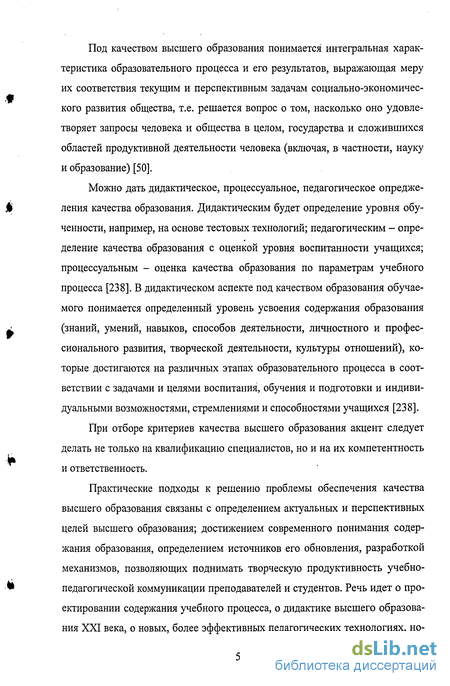 Под качеством высшего образования понимается интегральная характеристика образовательного процесса и его результатов, выражающая меру их соответствия текущим и перспективным задачам социально-экономического развития общества, т.е. решается вопрос о том, насколько оно удовлетворяет запросы человека и общества в целом, государства и сложившихся областей продуктивной деятельности человека (включая, в частности, науку и образование) [50].

Можно дать дидактическое, процессуальное, педагогическое определения качества образования. Дидактическим будет определение уровня обученности, например, на основе тестовых технологий; педагогическим – определение качества образования с оценкой уровня воспитанности учащихся; процессуальным – оценка качества образования по параметрам учебного процесса [238]. В дидактическом аспекте под качеством образования обучаемого понимается определенный уровень усвоения содержания образования (знаний, умений, навыков, способов деятельности, личностного и профессионального развития, творческой деятельности, культуры отношений), которые достигаются на различных этапах образовательного процесса в соответствии с задачами и целями воспитания, обучения и подготовки и индивидуальными возможностями, стремлениями и способностями учащихся [238].

При отборе критериев качества высшего образования акцент следует делать не только на квалификацию специалистов, но и на их компетентность и ответственность.

Практические подходы к решению проблемы обеспечения качества высшего образования связаны с определением актуальных и перспективных целей высшего образования; достижением современного понимания содержания образования, определением источников его обновления, разработкой механизмов, позволяющих поднимать творческую продуктивность учебно-педагогической коммуникации преподавателей и студентов. Речь идет о проектировании содержания учебного процесса, о дидактике высшего образования XXI века, о новых, более эффективных педагогических технологиях. но-

5

dsLib.net
библиотека диссертаций